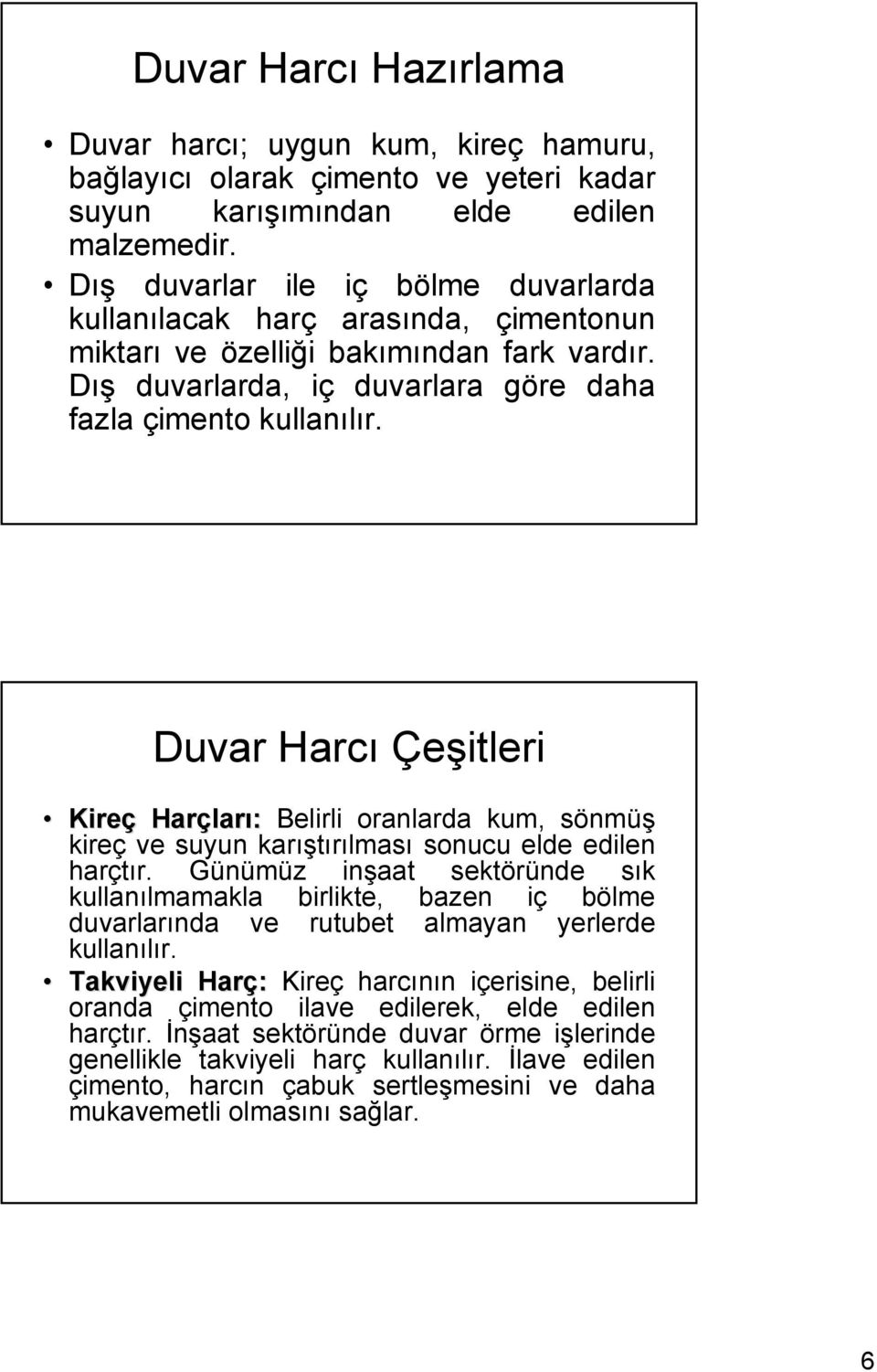 Duvar Harcı Hazırlama

• Duvar harcı; uygun kum, kireç hamuru, bağlayıcı olarak çimento ve yeteri kadar suyun karışımından elde edilen malzemedir.

• Dış duvarlar ile iç bölme duvarlarda kullanılacak harç arasında, çimentonun miktarı ve özelliği bakımından fark vardır. Dış duvarlarda, iç duvarlara göre daha fazla çimento kullanılır.

Duvar Harcı Çeşitleri

• Kireç Harçları: Belirli oranlarda kum, sönmüş kireç ve suyun karıştırılması sonucu elde edilen harçtır. Günümüz inşaat sektöründe sık kullanılmamakla birlikte, bazen iç bölme duvarlarında ve rutubet almayan yerlerde kullanılır.

• Takviyeli Harç: Kireç harcının içerisine, belirli oranda çimento ilave edilerek, elde edilen harçtır. İnşaat sektöründe duvar örme işlerinde genellikle takviyeli harç kullanılır. İlave edilen çimento, harcın çabuk sertleşmesini ve daha mukavemetli olmasını sağlar.

6